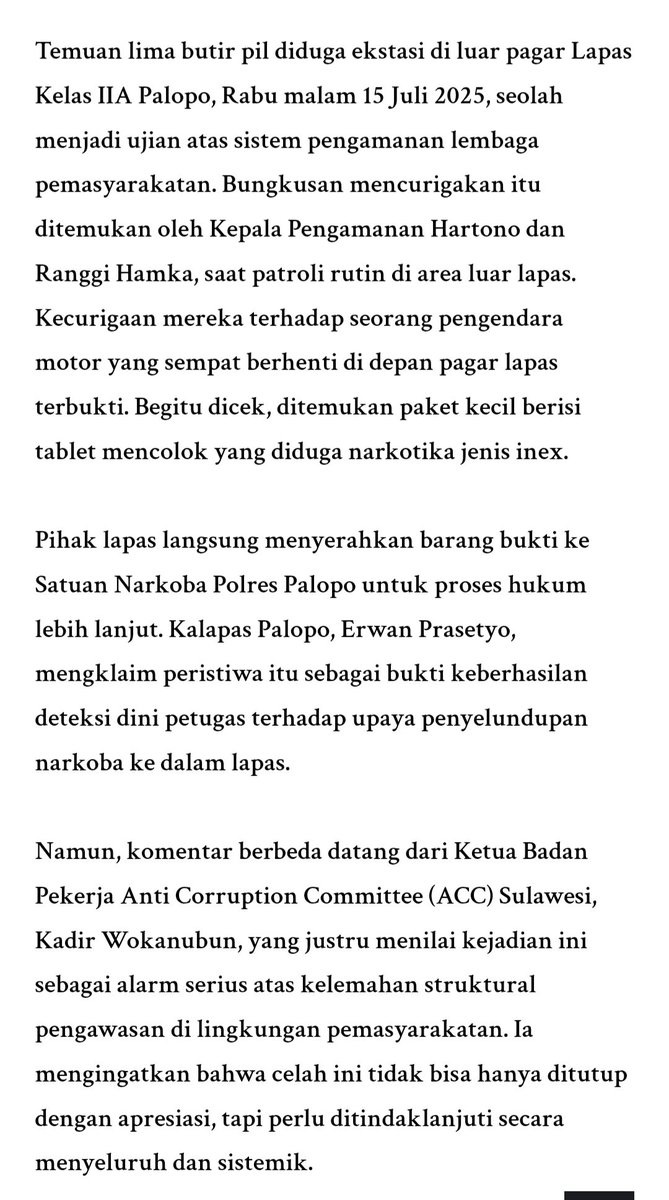 Temuan lima butir pil diduga ekstasi di luar pagar Lapas Kelas IIA Palopo, Rabu malam 15 Juli 2025, seolah menjadi ujian atas sistem pengamanan lembaga pemasyarakatan. Bungkusan mencurigakan itu ditemukan oleh Kepala Pengamanan Hartono dan Ranggi Hamka, saat patroli rutin di area luar lapas. Kecurigaan mereka terhadap seorang pengendara motor yang sempat berhenti di depan pagar lapas terbukti. Begitu dicek, ditemukan paket kecil berisi tablet mencolok yang diduga narkotika jenis inex.

Pihak lapas langsung menyerahkan barang bukti ke Satuan Narkoba Polres Palopo untuk proses hukum lebih lanjut. Kalapas Palopo, Erwan Prasetyo, mengklaim peristiwa itu sebagai bukti keberhasilan deteksi dini petugas terhadap upaya penyelundupan narkoba ke dalam lapas.

Namun, komentar berbeda datang dari Ketua Badan Pekerja Anti Corruption Committee (ACC) Sulawesi, Kadir Wokanubun, yang justru menilai kejadian ini sebagai alarm serius atas kelemahan struktural pengawasan di lingkungan pemasyarakatan. Ia mengingatkan bahwa celah ini tidak bisa hanya ditutup dengan apresiasi, tapi perlu ditindaklanjuti secara menyeluruh dan sistemik.